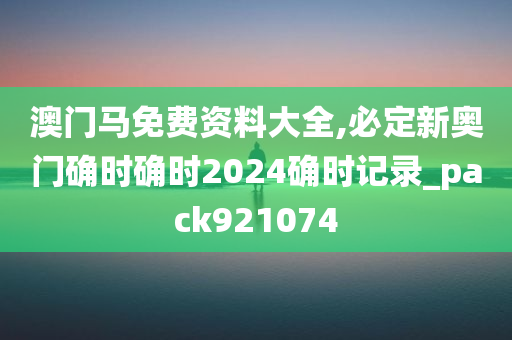 澳门马免费资料大全,必定新奥门确时确时2024确时记录_pack921074